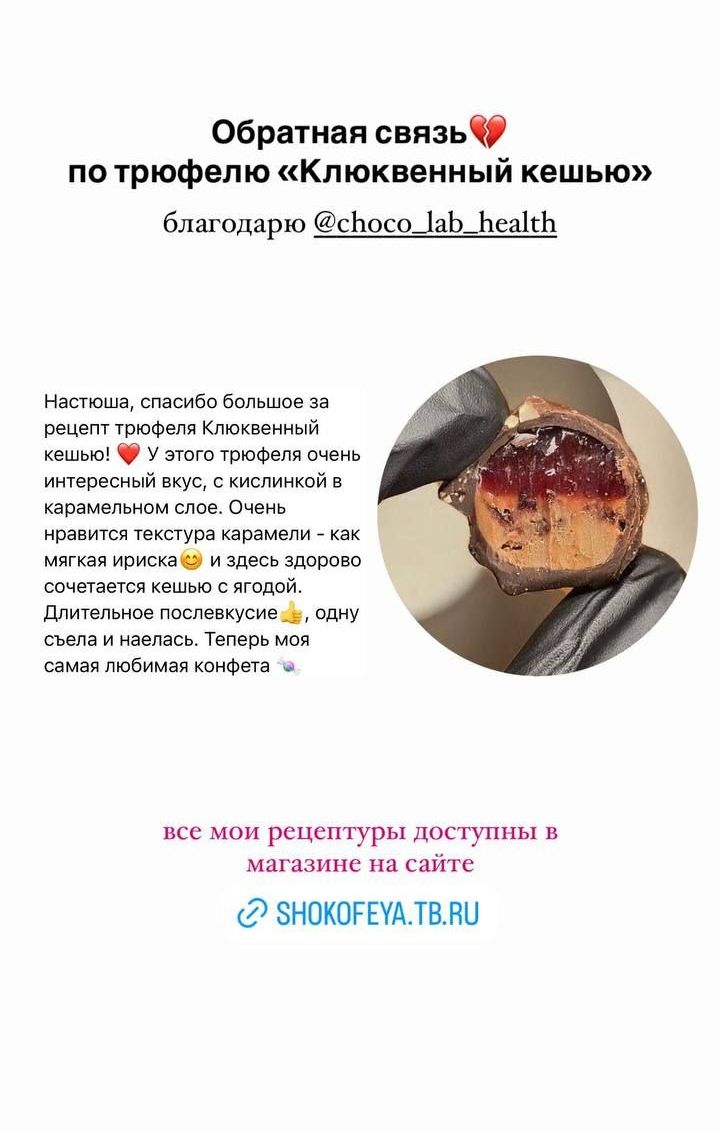 Обратная связь💔
по трюфелю «Клюквенный кешью»

благодарю @choco_lab_health

Настюша, спасибо большое за рецепт трюфеля Клюквенный кешью! ❤️ У этого трюфеля очень интересный вкус, с кислинкой в карамельном слое. Очень нравится текстура карамели - как мягкая ириска😊 и здесь здорово сочетается кешью с ягодой. Длительное послевкусие👍, одну съела и наелась. Теперь моя самая любимая конфета 🍬

все мои рецептуры доступны в магазине на сайте

SHOKOFEYA.TB.RU